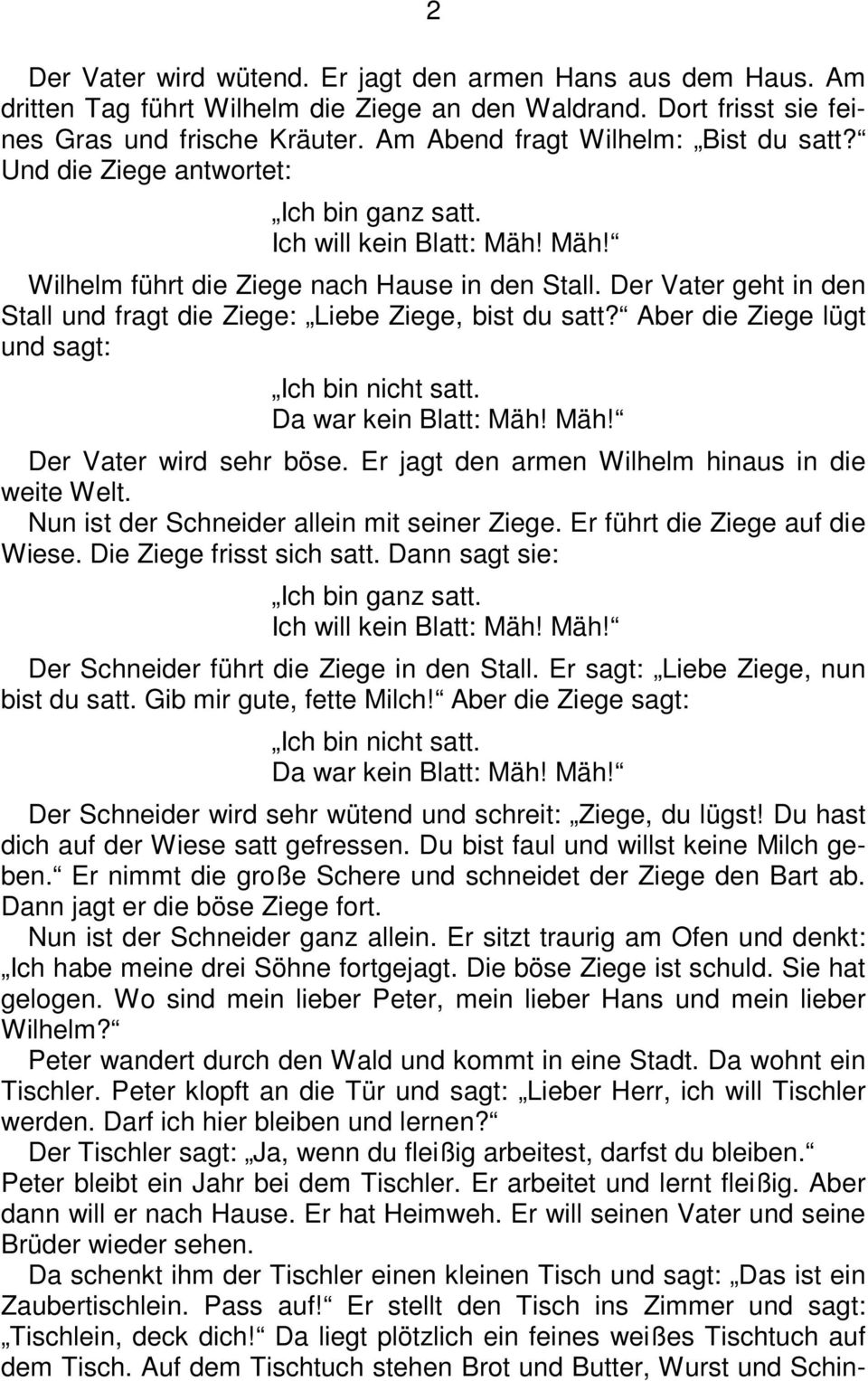 2

Der Vater wird wütend. Er jagt den armen Hans aus dem Haus. Am dritten Tag führt Wilhelm die Ziege an den Waldrand. Dort frisst sie feines Gras und frische Kräuter. Am Abend fragt Wilhelm: „Bist du satt?“ Und die Ziege antwortet:

„Ich bin ganz satt.
Ich will kein Blatt: Mäh! Mäh!“

Wilhelm führt die Ziege nach Hause in den Stall. Der Vater geht in den Stall und fragt die Ziege: „Liebe Ziege, bist du satt?“ Aber die Ziege lügt und sagt:

„Ich bin nicht satt.
Da war kein Blatt: Mäh! Mäh!“

Der Vater wird sehr böse. Er jagt den armen Wilhelm hinaus in die weite Welt.

Nun ist der Schneider allein mit seiner Ziege. Er führt die Ziege auf die Wiese. Die Ziege frisst sich satt. Dann sagt sie:

„Ich bin ganz satt.
Ich will kein Blatt: Mäh! Mäh!“

Der Schneider führt die Ziege in den Stall. Er sagt: „Liebe Ziege, nun bist du satt. Gib mir gute, fette Milch!“ Aber die Ziege sagt:

„Ich bin nicht satt.
Da war kein Blatt: Mäh! Mäh!“

Der Schneider wird sehr wütend und schreit: „Ziege, du lügst! Du hast dich auf der Wiese satt gefressen. Du bist faul und willst keine Milch geben.“ Er nimmt die große Schere und schneidet der Ziege den Bart ab. Dann jagt er die böse Ziege fort.

Nun ist der Schneider ganz allein. Er sitzt traurig am Ofen und denkt: „Ich habe meine drei Söhne fortgejagt. Die böse Ziege ist schuld. Sie hat gelogen. Wo sind mein lieber Peter, mein lieber Hans und mein lieber Wilhelm?“

Peter wandert durch den Wald und kommt in eine Stadt. Da wohnt ein Tischler. Peter klopft an die Tür und sagt: „Lieber Herr, ich will Tischler werden. Darf ich hier bleiben und lernen?“

Der Tischler sagt: „Ja, wenn du fleißig arbeitest, darfst du bleiben.“ Peter bleibt ein Jahr bei dem Tischler. Er arbeitet und lernt fleißig. Aber dann will er nach Hause. Er hat Heimweh. Er will seinen Vater und seine Brüder wieder sehen.

Da schenkt ihm der Tischler einen kleinen Tisch und sagt: „Das ist ein Zaubertischlein. Pass auf!“ Er stellt den Tisch ins Zimmer und sagt: „Tischlein, deck dich!“ Da liegt plötzlich ein feines weißes Tischtuch auf dem Tisch. Auf dem Tischtuch stehen Brot und Butter, Wurst und Schin-